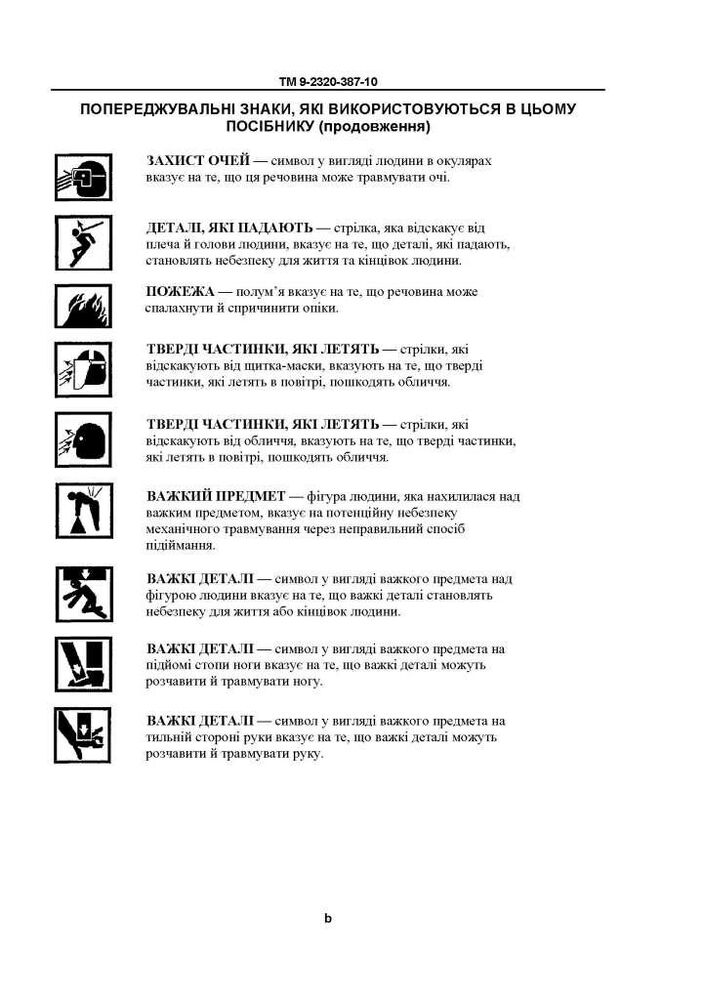 TM 9-2320-387-10

ПОПЕРЕДЖУВАЛЬНІ ЗНАКИ, ЯКІ ВИКОРИСТОВУЮТЬСЯ В ЦЬОМУ ПОСІБНИКУ (продовження)

ЗАХИСТ ОЧЕЙ — символ у вигляді людини в окулярах вказує на те, що ця речовина може травмувати очі.

ДЕТАЛІ, ЯКІ ПАДАЮТЬ — стрілка, яка відскакує від плеча й голови людини, вказує на те, що деталі, які падають, становлять небезпеку для життя та кінцівок людини.

ПОЖЕЖА — полум'я вказує на те, що речовина може спалахнути й спричинити опіки.

ТВЕРДІ ЧАСТИНКИ, ЯКІ ЛЕТЯТЬ — стрілки, які відскакують від щитка-маски, вказують на те, що тверді частинки, які летять в повітрі, пошкодять обличчя.

ТВЕРДІ ЧАСТИНКИ, ЯКІ ЛЕТЯТЬ — стрілки, які відскакують від обличчя, вказують на те, що тверді частинки, які летять в повітрі, пошкодять обличчя.

ВАЖКИЙ ПРЕДМЕТ — фігура людини, яка нахилилася над важким предметом, вказує на потенційну небезпеку механічного травмування через неправильний спосіб підіймання.

ВАЖКІ ДЕТАЛІ — символ у вигляді важкого предмета над фігурою людини вказує на те, що важкі деталі становлять небезпеку для життя або кінцівок людини.

ВАЖКІ ДЕТАЛІ — символ у вигляді важкого предмета на підйомі стопи ноги вказує на те, що важкі деталі можуть розчавити й травмувати ногу.

ВАЖКІ ДЕТАЛІ — символ у вигляді важкого предмета на тильній стороні руки вказує на те, що важкі деталі можуть розчавити й травмувати руку.

b